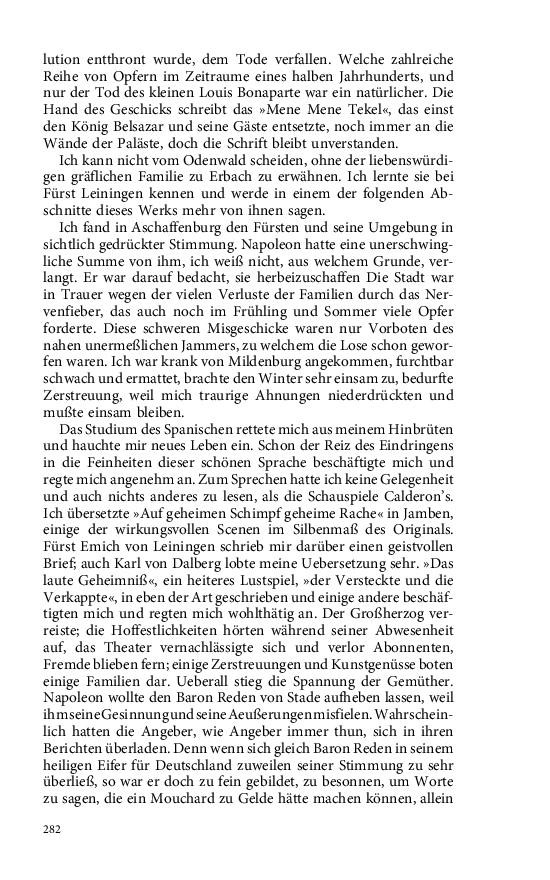 lution entthront wurde, dem Tode verfallen. Welche zahlreiche Reihe von Opfern im Zeitraume eines halben Jahrhunderts, und nur der Tod des kleinen Louis Bonaparte war ein natürlicher. Die Hand des Geschicks schreibt das »Mene Mene Tekel«, das einst den König Belsazar und seine Gäste entsetzte, noch immer an die Wände der Paläste, doch die Schrift bleibt unverstanden.

Ich kann nicht vom Odenwald scheiden, ohne der liebenswürdigen gräflichen Familie zu Erbach zu erwähnen. Ich lernte sie bei Fürst Leiningen kennen und werde in einem der folgenden Abschnitte dieses Werks mehr von ihnen sagen.

Ich fand in Aschaffenburg den Fürsten und seine Umgebung in sichtlich gedrückter Stimmung. Napoleon hatte eine unerschwingliche Summe von ihm, ich weiß nicht, aus welchem Grunde, verlangt. Er war darauf bedacht, sie herbeizuschaffen Die Stadt war in Trauer wegen der vielen Verluste der Familien durch das Nervenfieber, das auch noch im Frühling und Sommer viele Opfer forderte. Diese schweren Misgeschicke waren nur Vorboten des nahen unermeßlichen Jammers, zu welchem die Lose schon geworfen waren. Ich war krank von Mildenburg angekommen, furchtbar schwach und ermattet, brachte den Winter sehr einsam zu, bedurfte Zerstreuung, weil mich traurige Ahnungen niederdrückten und mußte einsam bleiben.

Das Studium des Spanischen rettete mich aus meinem Hinbrüten und hauchte mir neues Leben ein. Schon der Reiz des Eindringens in die Feinheiten dieser schönen Sprache beschäftigte mich und regte mich angenehm an. Zum Sprechen hatte ich keine Gelegenheit und auch nichts anderes zu lesen, als die Schauspiele Calderon's. Ich übersetzte »Auf geheimen Schimpf geheime Rache« in Jamben, einige der wirkungsvollen Scenen im Silbenmaß des Originals. Fürst Emich von Leiningen schrieb mir darüber einen geistvollen Brief; auch Karl von Dalberg lobte meine Uebersetzung sehr. »Das laute Geheimniß«, ein heiteres Lustspiel, »der Versteckte und die Verkappte«, in eben der Art geschrieben und einige andere beschäftigten mich und regten mich wohlthätig an. Der Großherzog verreiste; die Hoffestlichkeiten hörten während seiner Abwesenheit auf, das Theater vernachlässigte sich und verlor Abonnenten, Fremde blieben fern; einige Zerstreuungen und Kunstgenüsse boten einige Familien dar. Ueberall stieg die Spannung der Gemüther. Napoleon wollte den Baron Reden von Stade aufheben lassen, weil ihm seine Gesinnung und seine Aeußerungen misfielen. Wahrscheinlich hatten die Angeber, wie Angeber immer thun, sich in ihren Berichten überladen. Denn wenn sich gleich Baron Reden in seinem heiligen Eifer für Deutschland zuweilen seiner Stimmung zu sehr überließ, so war er doch zu fein gebildet, zu besonnen, um Worte zu sagen, die ein Mouchard zu Gelde hätte machen können, allein

282